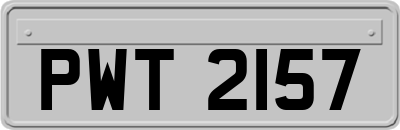 PWT 2157